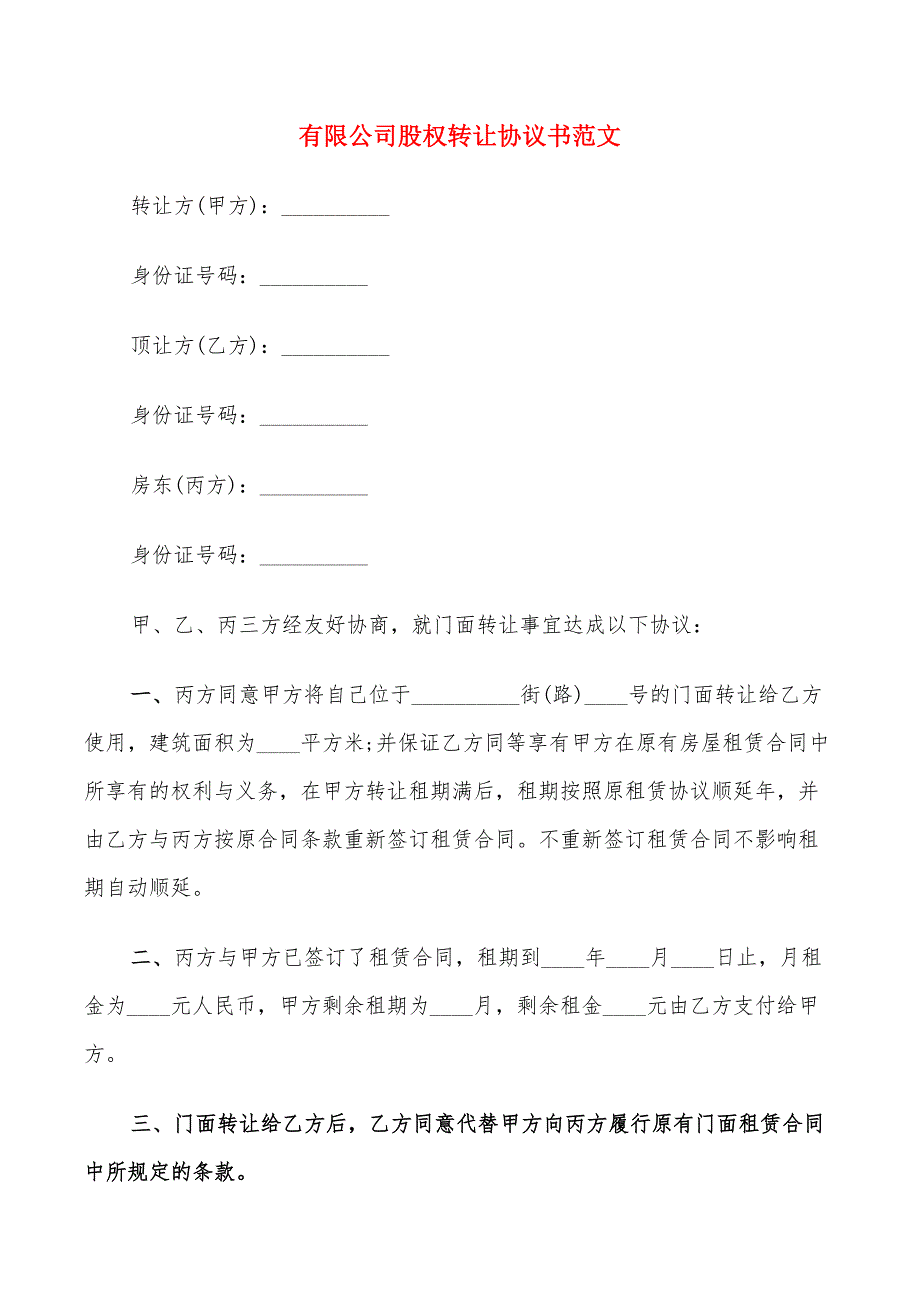 有限公司股权转让协议书范文

转让方(甲方)：__________

身份证号码：__________

顶让方(乙方)：__________

身份证号码：__________

房东(丙方)：__________

身份证号码：__________

甲、乙、丙三方经友好协商，就门面转让事宜达成以下协议：

一、丙方同意甲方将自己位于__________街(路)____号的门面转让给乙方使用，建筑面积为____平方米;并保证乙方同等享有甲方在原有房屋租赁合同中所享有的权利与义务，在甲方转让租期满后，租期按照原租赁协议顺延年，并由乙方与丙方按原合同条款重新签订租赁合同。不重新签订租赁合同不影响租期自动顺延。

二、丙方与甲方已签订了租赁合同，租期到____年____月____日止，月租金为____元人民币，甲方剩余租期为____月，剩余租金____元由乙方支付给甲方。

三、门面转让给乙方后，乙方同意代替甲方向丙方履行原有门面租赁合同中所规定的条款。